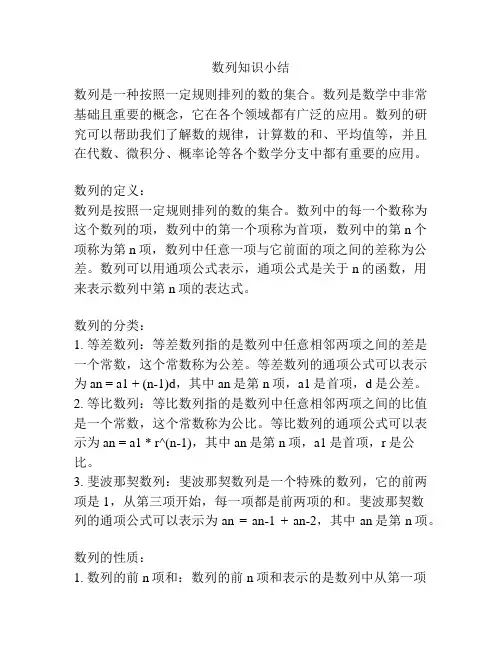 数列知识小结

数列是一种按照一定规则排列的数的集合。数列是数学中非常基础且重要的概念，它在各个领域都有广泛的应用。数列的研究可以帮助我们了解数的规律，计算数的和、平均值等，并且在代数、微积分、概率论等各个数学分支中都有重要的应用。

数列的定义：
数列是按照一定规则排列的数的集合。数列中的每一个数称为这个数列的项，数列中的第一个项称为首项，数列中的第 n 个项称为第 n 项，数列中任意一项与它前面的项之间的差称为公差。数列可以用通项公式表示，通项公式是关于 n 的函数，用来表示数列中第 n 项的表达式。

数列的分类：
1. 等差数列：等差数列指的是数列中任意相邻两项之间的差是一个常数，这个常数称为公差。等差数列的通项公式可以表示为 an = a1 + (n-1)d，其中 an 是第 n 项，a1 是首项，d 是公差。
2. 等比数列：等比数列指的是数列中任意相邻两项之间的比值是一个常数，这个常数称为公比。等比数列的通项公式可以表示为 an = a1 * r^(n-1)，其中 an 是第 n 项，a1 是首项，r 是公比。
3. 斐波那契数列：斐波那契数列是一个特殊的数列，它的前两项是 1，从第三项开始，每一项都是前两项的和。斐波那契数列的通项公式可以表示为 an = an-1 + an-2，其中 an 是第 n 项。

数列的性质：
1. 数列的前 n 项和：数列的前 n 项和表示的是数列中从第一项